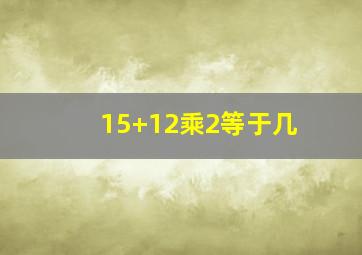 15+12乘2等于几